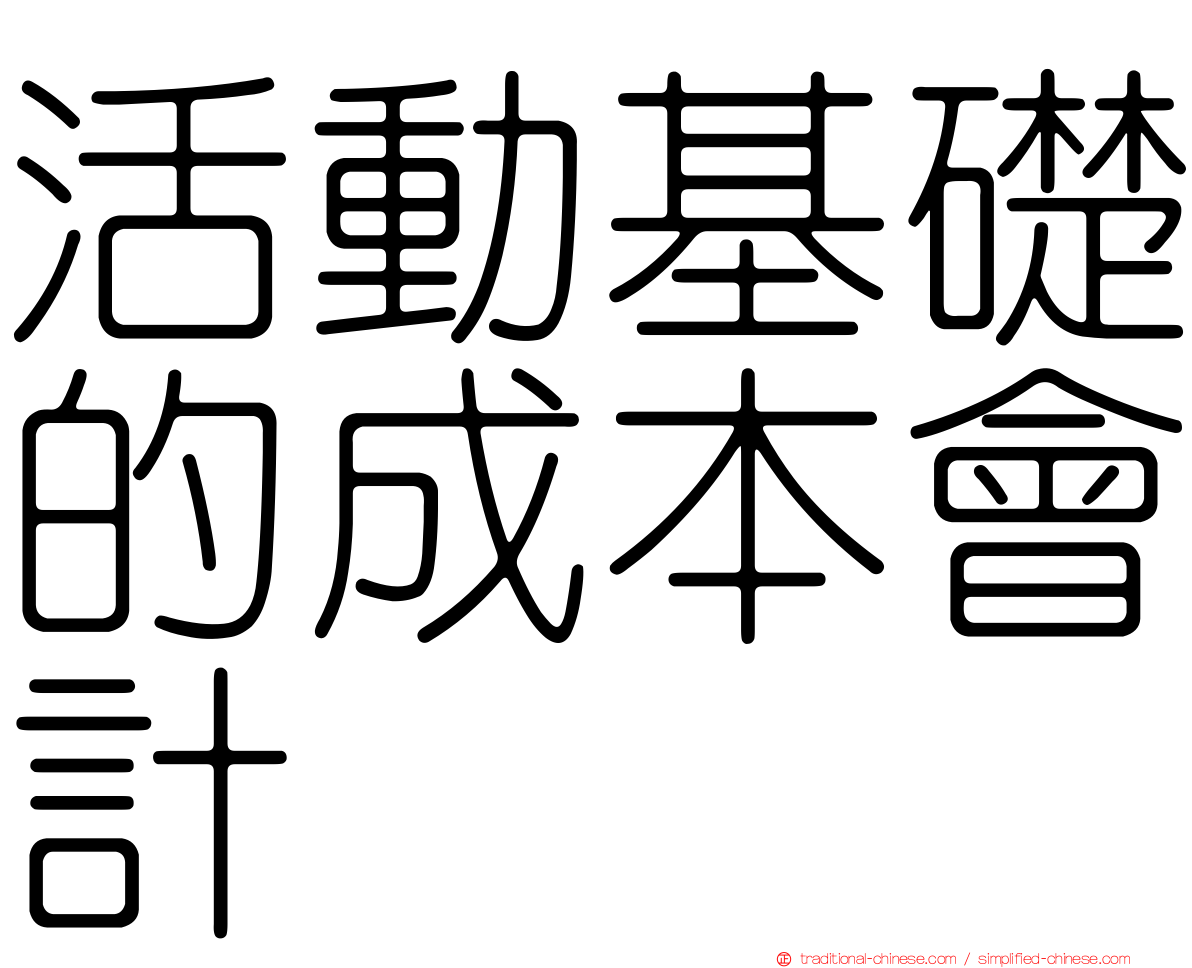 活動基礎的成本會計

正 traditional-chinese.com / simplified-chinese.com